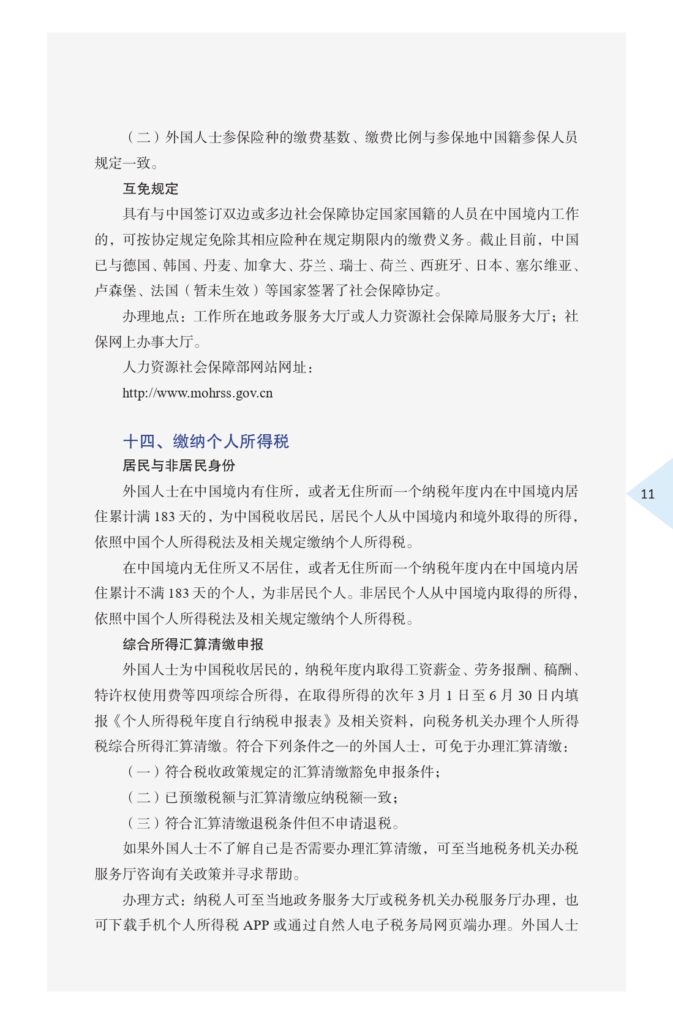 （二）外国人士参保险种的缴费基数、缴费比例与参保地中国籍参保人员规定一致。

互免规定

具有与中国签订双边或多边社会保障协定国家国籍的人员在中国境内工作的，可按协定规定免除其相应险种在规定期限内的缴费义务。截止目前，中国已与德国、韩国、丹麦、加拿大、芬兰、瑞士、荷兰、西班牙、日本、塞尔维亚、卢森堡、法国（暂未生效）等国家签署了社会保障协定。

办理地点：工作所在地政务服务大厅或人力资源社会保障局服务大厅；社保网上办事大厅。

人力资源社会保障部网站网址：

http://www.mohrss.gov.cn

十四、缴纳个人所得税

居民与非居民身份

外国人士在中国境内有住所，或者无住所而一个纳税年度内在中国境内居住累计满 183 天的，为中国税收居民，居民个人从中国境内和境外取得的所得，依照中国个人所得税法及相关规定缴纳个人所得税。

在中国境内无住所又不居住，或者无住所而一个纳税年度内在中国境内居住累计不满 183 天的个人，为非居民个人。非居民个人从中国境内取得的所得，依照中国个人所得税法及相关规定缴纳个人所得税。

综合所得汇算清缴申报

外国人士为中国税收居民的，纳税年度内取得工资薪金、劳务报酬、稿酬、特许权使用费等四项综合所得，在取得所得的次年 3 月 1 日至 6 月 30 日内填报《个人所得税年度自行纳税申报表》及相关资料，向税务机关办理个人所得税综合所得汇算清缴。符合下列条件之一的外国人士，可免于办理汇算清缴：

（一）符合税收政策规定的汇算清缴豁免申报条件；

（二）已预缴税额与汇算清缴应纳税额一致；

（三）符合汇算清缴退税条件但不申请退税。

如果外国人士不了解自己是否需要办理汇算清缴，可至当地税务机关办税服务厅咨询有关政策并寻求帮助。

办理方式：纳税人可至当地政务服务大厅或税务机关办税服务厅办理，也可下载手机个人所得税 APP 或通过自然人电子税务局网页端办理。外国人士

11